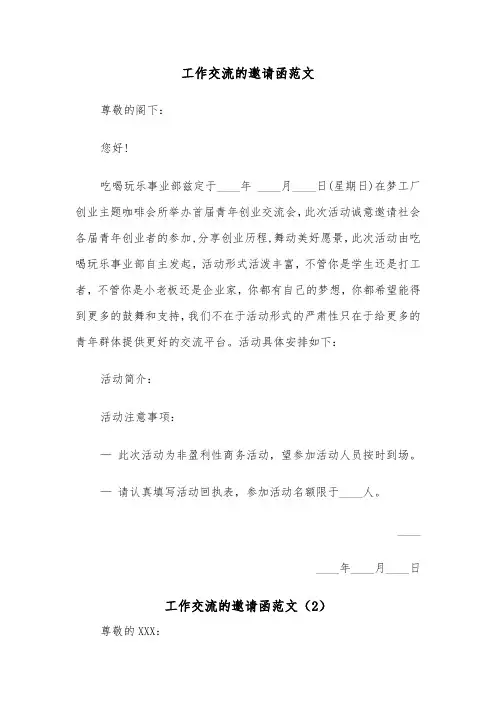 工作交流的邀请函范文

尊敬的阁下：

您好！

吃喝玩乐事业部兹定于____年 ____月____日(星期日)在梦工厂创业主题咖啡会所举办首届青年创业交流会，此次活动诚意邀请社会各届青年创业者的参加,分享创业历程,舞动美好愿景,此次活动由吃喝玩乐事业部自主发起，活动形式活泼丰富，不管你是学生还是打工者，不管你是小老板还是企业家，你都有自己的梦想，你都希望能得到更多的鼓舞和支持，我们不在于活动形式的严肃性只在于给更多的青年群体提供更好的交流平台。活动具体安排如下：

活动简介：

活动注意事项：

— 此次活动为非盈利性商务活动，望参加活动人员按时到场。

— 请认真填写活动回执表，参加活动名额限于____人。

____

____年____月____日

工作交流的邀请函范文（2）

尊敬的XXX：